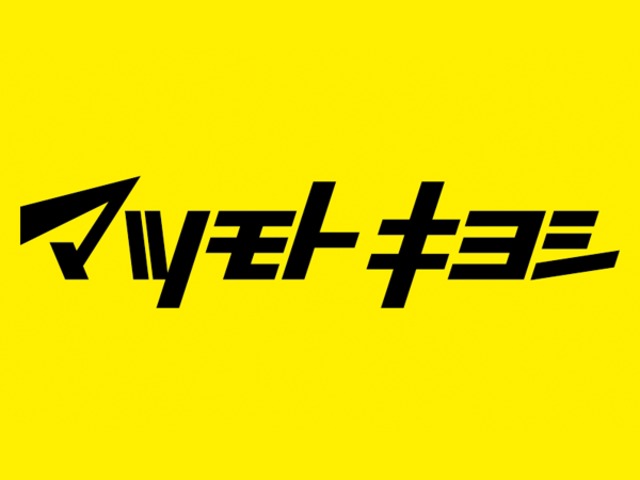 マツモトキヨシ